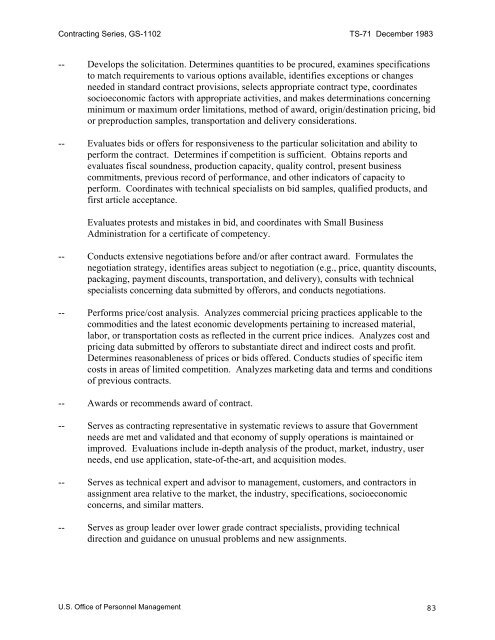 Contracting Series, GS-1102 TS-71 December 1983

-- Develops the solicitation. Determines quantities to be procured, examines specifications to match requirements to various options available, identifies exceptions or changes needed in standard contract provisions, selects appropriate contract type, coordinates socioeconomic factors with appropriate activities, and makes determinations concerning minimum or maximum order limitations, method of award, origin/destination pricing, bid or preproduction samples, transportation and delivery considerations.

-- Evaluates bids or offers for responsiveness to the particular solicitation and ability to perform the contract. Determines if competition is sufficient. Obtains reports and evaluates fiscal soundness, production capacity, quality control, present business commitments, previous record of performance, and other indicators of capacity to perform. Coordinates with technical specialists on bid samples, qualified products, and first article acceptance.

Evaluates protests and mistakes in bid, and coordinates with Small Business Administration for a certificate of competency.

-- Conducts extensive negotiations before and/or after contract award. Formulates the negotiation strategy, identifies areas subject to negotiation (e.g., price, quantity discounts, packaging, payment discounts, transportation, and delivery), consults with technical specialists concerning data submitted by offerors, and conducts negotiations.

-- Performs price/cost analysis. Analyzes commercial pricing practices applicable to the commodities and the latest economic developments pertaining to increased material, labor, or transportation costs as reflected in the current price indices. Analyzes cost and pricing data submitted by offerors to substantiate direct and indirect costs and profit. Determines reasonableness of prices or bids offered. Conducts studies of specific item costs in areas of limited competition. Analyzes marketing data and terms and conditions of previous contracts.

-- Awards or recommends award of contract.

-- Serves as contracting representative in systematic reviews to assure that Government needs are met and validated and that economy of supply operations is maintained or improved. Evaluations include in-depth analysis of the product, market, industry, user needs, end use application, state-of-the-art, and acquisition modes.

-- Serves as technical expert and advisor to management, customers, and contractors in assignment area relative to the market, the industry, specifications, socioeconomic concerns, and similar matters.

-- Serves as group leader over lower grade contract specialists, providing technical direction and guidance on unusual problems and new assignments.

U.S. Office of Personnel Management 83